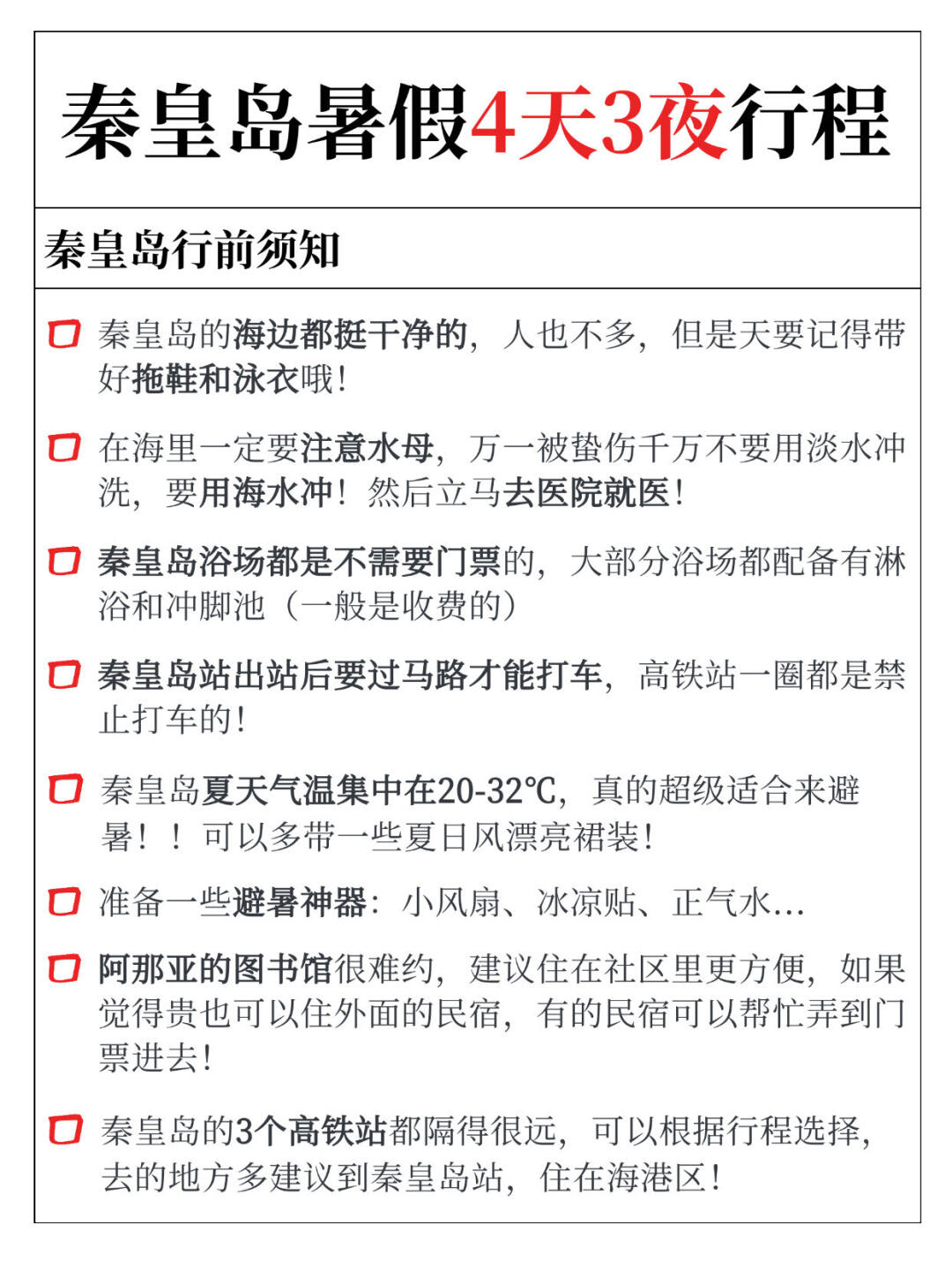 秦皇岛暑假4天3夜行程

秦皇岛行前须知

秦皇岛的海边都挺干净的，人也不多，但是天要记得带好拖鞋和泳衣哦！

在海里一定要注意水母，万一被蛰伤千万不要用淡水冲洗，要用海水冲！然后立马去医院就医！

秦皇岛浴场都是不需要门票的，大部分浴场都配备有淋浴和冲脚池（一般是收费的）

秦皇岛站出站后要过马路才能打车，高铁站一圈都是禁止打车的！

秦皇岛夏天气温集中在20-32℃，真的超级适合来避暑！！可以多带一些夏日风漂亮裙装！

准备一些避暑神器：小风扇、冰凉贴、正气水...

阿那亚的图书馆很难约，建议住在社区里更方便，如果觉得贵也可以住外面的民宿，有的民宿可以帮忙弄到门票进去！

秦皇岛的3个高铁站都隔得很远，可以根据行程选择，去的地方多建议到秦皇岛站，住在海港区！